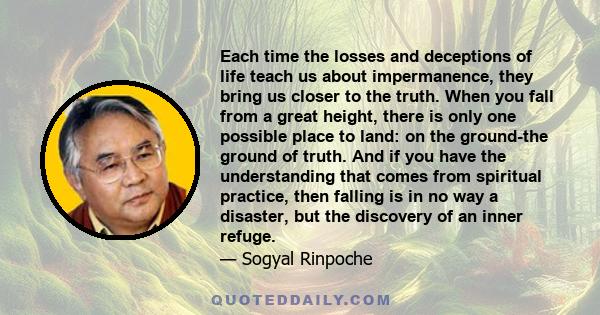 Each time the losses and deceptions of life teach us about impermanence, they bring us closer to the truth. When you fall from a great height, there is only one possible place to land: on the ground-the ground of truth. And if you have the understanding that comes from spiritual practice, then falling is in no way a disaster, but the discovery of an inner refuge.
— Sogyal Rinpoche

QUOTEDDAILY.COM